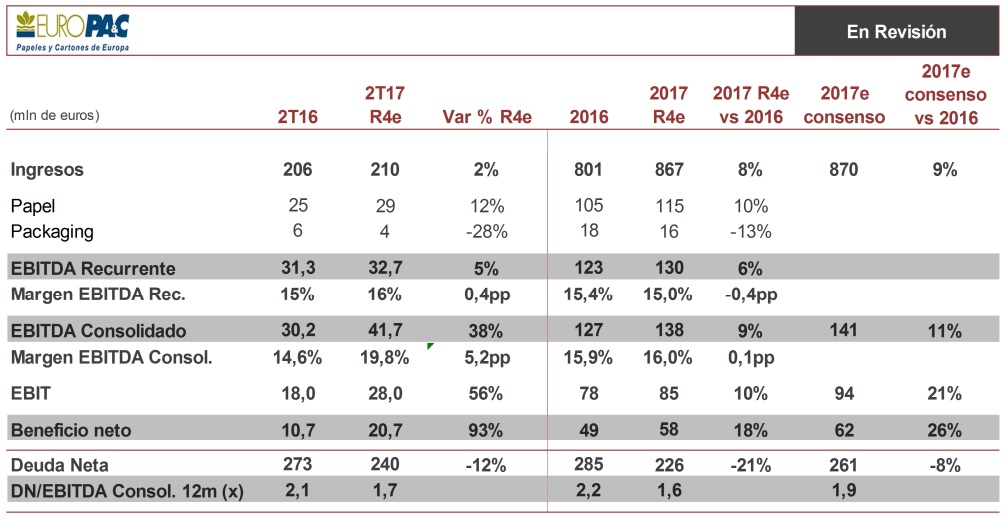 EUROPAC
Papeles y Cartones de Europa

En Revisión

| (mln de euros) | 2T16 | 2T17 R4e | Var % R4e | 2016 | 2017 R4e | 2017 R4e vs 2016 | 2017e consenso | 2017e consenso vs 2016 |
|---|---|---|---|---|---|---|---|---|
| Ingresos | 206 | 210 | 2% | 801 | 867 | 8% | 870 | 9% |
| Papel | 25 | 29 | 12% | 105 | 115 | 10% | | |
| Packaging | 6 | 4 | -28% | 18 | 16 | -13% | | |
| EBITDA Recurrente | 31,3 | 32,7 | 5% | 123 | 130 | 6% | | |
| Margen EBITDA Rec. | 15% | 16% | 0,4pp | 15,4% | 15,0% | -0,4pp | | |
| EBITDA Consolidado | 30,2 | 41,7 | 38% | 127 | 138 | 9% | 141 | 11% |
| Margen EBITDA Consol. | 14,6% | 19,8% | 5,2pp | 15,9% | 16,0% | 0,1pp | | |
| EBIT | 18,0 | 28,0 | 56% | 78 | 85 | 10% | 94 | 21% |
| Beneficio neto | 10,7 | 20,7 | 93% | 49 | 58 | 18% | 62 | 26% |
| Deuda Neta | 273 | 240 | -12% | 285 | 226 | -21% | 261 | -8% |
| DN/EBITDA Consol. 12m (x) | 2,1 | 1,7 | | 2,2 | 1,6 | | 1,9 | |